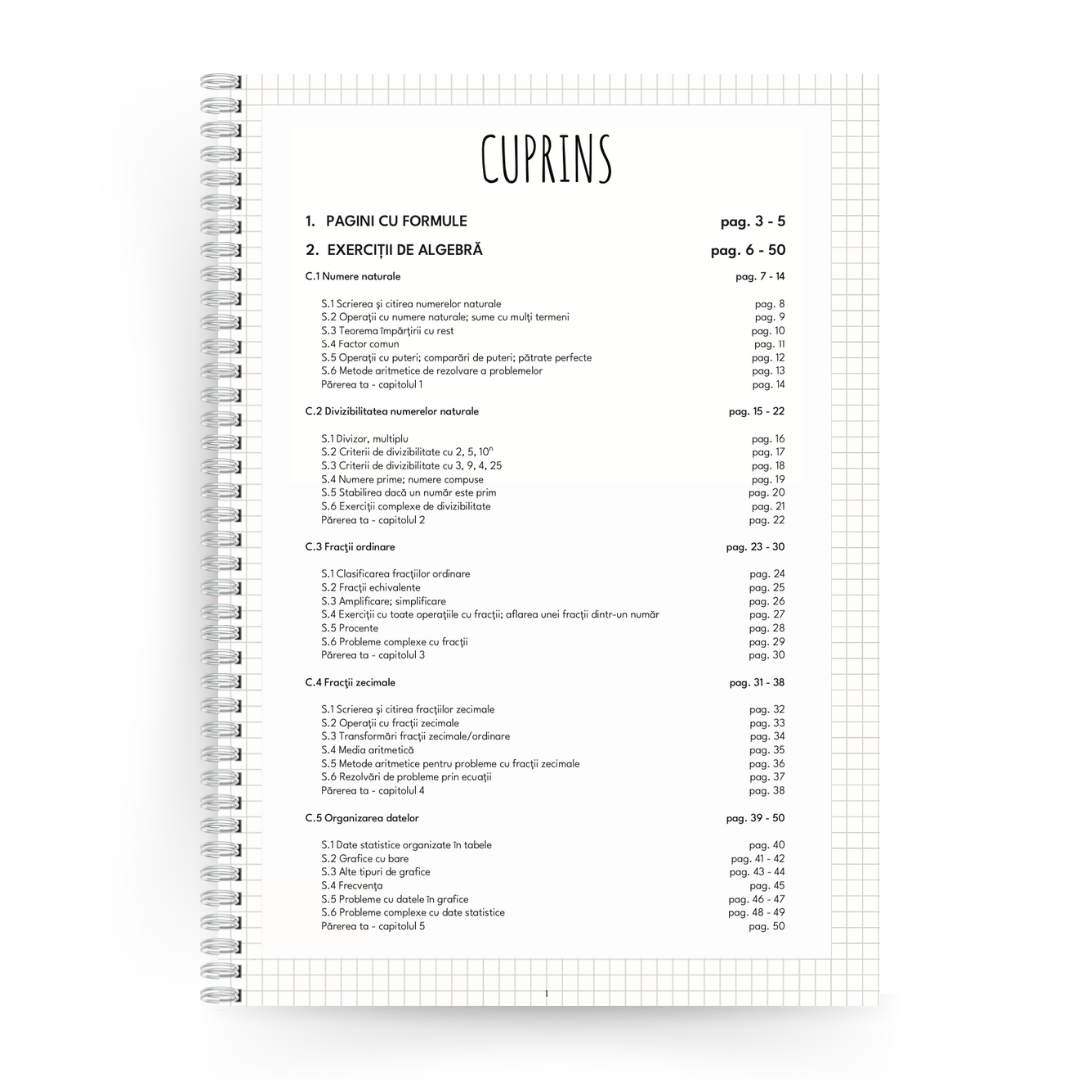 CUPRINS

1. PAGINI CU FORMULE pag. 3 - 5

2. EXERCIȚII DE ALGEBRĂ pag. 6 - 50

C.1 Numere naturale pag. 7 - 14

S.1 Scrierea și citirea numerelor naturale pag. 8
S.2 Operații cu numere naturale; sume cu mulți termeni pag. 9
S.3 Teorema împărțirii cu rest pag. 10
S.4 Factor comun pag. 11
S.5 Operații cu puteri; comparări de puteri; pătrate perfecte pag. 12
S.6 Metode aritmetice de rezolvare a problemelor pag. 13
Părerea ta - capitolul 1 pag. 14

C.2 Divizibilitatea numerelor naturale pag. 15 - 22

S.1 Divizor, multiplu pag. 16
S.2 Criterii de divizibilitate cu 2, 5, $10^n$ pag. 17
S.3 Criterii de divizibilitate cu 3, 9, 4, 25 pag. 18
S.4 Numere prime; numere compuse pag. 19
S.5 Stabilirea dacă un număr este prim pag. 20
S.6 Exerciții complexe de divizibilitate pag. 21
Părerea ta - capitolul 2 pag. 22

C.3 Fracții ordinare pag. 23 - 30

S.1 Clasificarea fracțiilor ordinare pag. 24
S.2 Fracții echivalente pag. 25
S.3 Amplificare; simplificare pag. 26
S.4 Exerciții cu toate operațiile cu fracții; aflarea unei fracții dintr-un număr pag. 27
S.5 Procente pag. 28
S.6 Probleme complexe cu fracții pag. 29
Părerea ta - capitolul 3 pag. 30

C.4 Fracții zecimale pag. 31 - 38

S.1 Scrierea și citirea fracțiilor zecimale pag. 32
S.2 Operații cu fracții zecimale pag. 33
S.3 Transformări fracții zecimale/ordinare pag. 34
S.4 Media aritmetică pag. 35
S.5 Metode aritmetice pentru probleme cu fracții zecimale pag. 36
S.6 Rezolvări de probleme prin ecuații pag. 37
Părerea ta - capitolul 4 pag. 38

C.5 Organizarea datelor pag. 39 - 50

S.1 Date statistice organizate în tabele pag. 40
S.2 Grafice cu bare pag. 41 - 42
S.3 Alte tipuri de grafice pag. 43 - 44
S.4 Frecvența pag. 45
S.5 Probleme cu datele în grafice pag. 46 - 47
S.6 Probleme complexe cu date statistice pag. 48 - 49
Părerea ta - capitolul 5 pag. 50

1